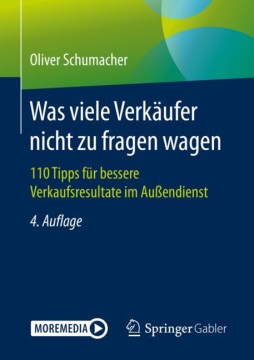 Oliver Schumacher

Was viele Verkäufer nicht zu fragen wagen

110 Tipps für bessere Verkaufsresultate im Außendienst

4. Auflage

MOREMEDIA

Springer Gabler